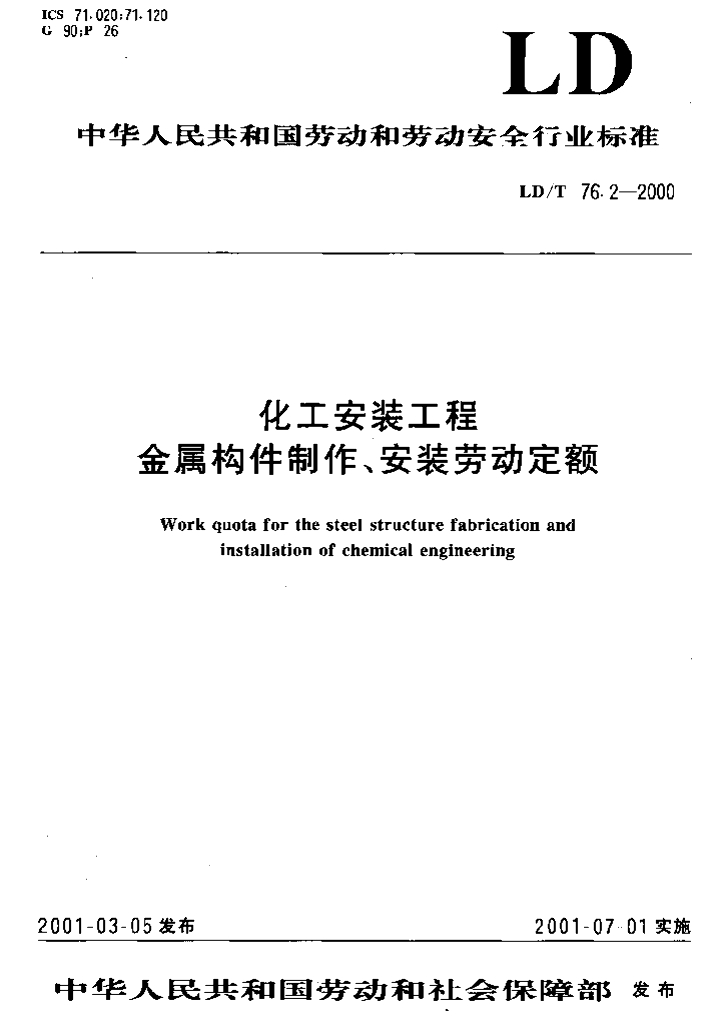 ICS 71.020;71.120
G 90;P 26

LD

中华人民共和国劳动和劳动安全行业标准

LD/T 76.2—2000

化工安装工程
金属构件制作、安装劳动定额

Work quota for the steel structure fabrication and installation of chemical engineering

2001-03-05 发布

2001-07-01 实施

中华人民共和国劳动和社会保障部 发布